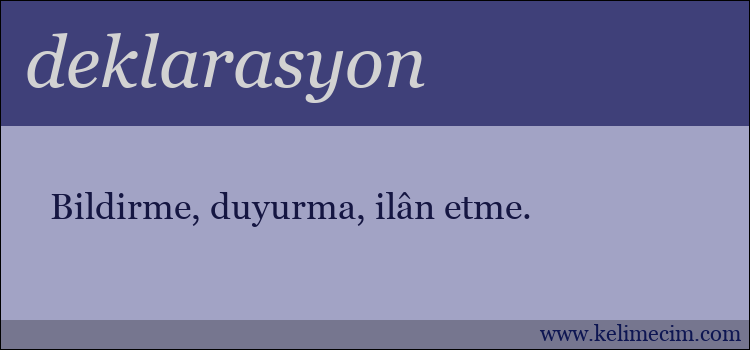 deklarasyon

Bildirme, duyurma, ilân etme.

www.kelimecim.com